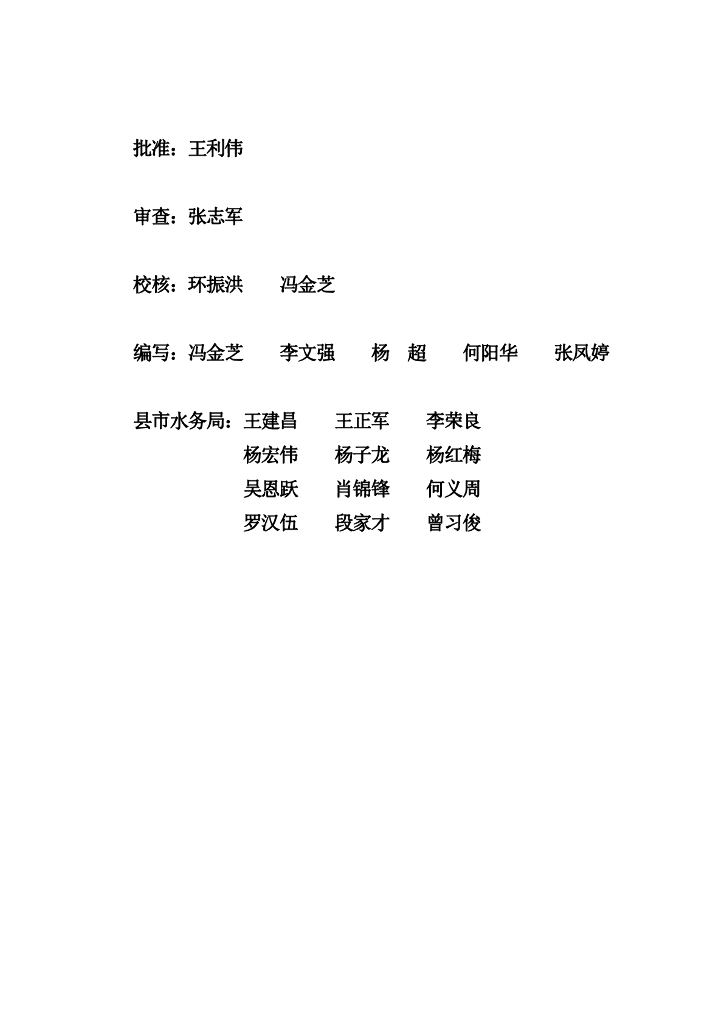 批准：王利伟

审查：张志军

校核：环振洪　冯金芝

编写：冯金芝　李文强　杨　超　何阳华　张凤婷

县市水务局：王建昌　王正军　李荣良
杨宏伟　杨子龙　杨红梅
吴恩跃　肖锦锋　何义周
罗汉伍　段家才　曾习俊